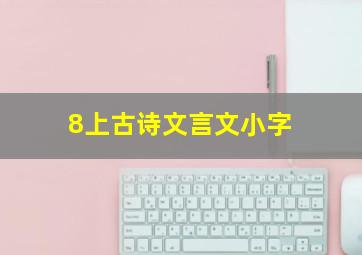 8上古诗文言文小字